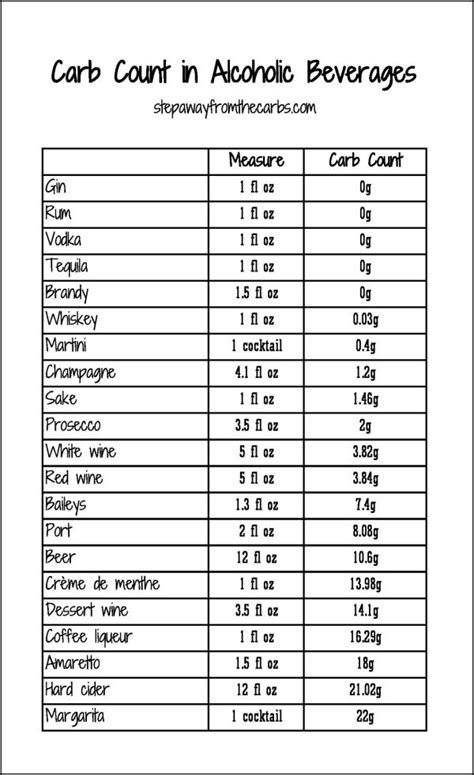 Carb Count in Alcoholic Beverages

stepawayfromthecarbs.com

| | Measure | Carb Count |
|---|---|---|
| Gin | 1 fl oz | 0g |
| Rum | 1 fl oz | 0g |
| Vodka | 1 fl oz | 0g |
| Tequila | 1 fl oz | 0g |
| Brandy | 1.5 fl oz | 0g |
| Whiskey | 1 fl oz | 0.03g |
| Martini | 1 cocktail | 0.4g |
| Champagne | 4.1 fl oz | 1.2g |
| Sake | 1 fl oz | 1.46g |
| Prosecco | 3.5 fl oz | 2g |
| White wine | 5 fl oz | 3.82g |
| Red wine | 5 fl oz | 3.84g |
| Baileys | 1.3 fl oz | 7.4g |
| Port | 2 fl oz | 8.08g |
| Beer | 12 fl oz | 10.6g |
| Crème de menthe | 1 fl oz | 13.98g |
| Dessert wine | 3.5 fl oz | 14.1g |
| Coffee liqueur | 1 fl oz | 16.29g |
| Amaretto | 1.5 fl oz | 18g |
| Hard cider | 12 fl oz | 21.02g |
| Margarita | 1 cocktail | 22g |